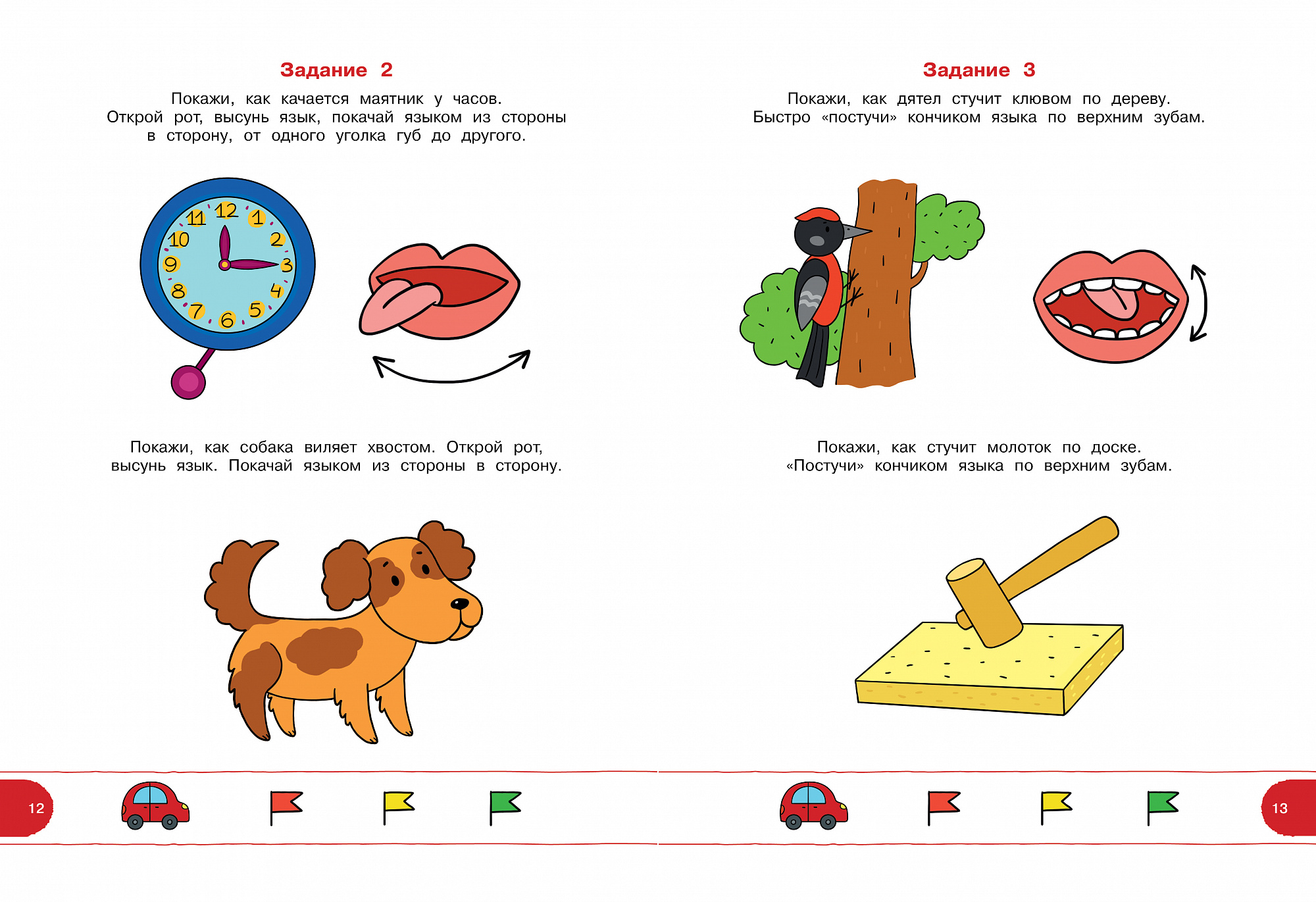 Задание 2

Покажи, как качается маятник у часов. Открой рот, высунь язык, покачай языком из стороны в сторону, от одного уголка губ до другого.

11 12 1 2 3 4 5 6 7 8 9 10

Покажи, как собака виляет хвостом. Открой рот, высунь язык. Покачай языком из стороны в сторону.

12

Задание 3

Покажи, как дятел стучит клювом по дереву. Быстро «постучи» кончиком языка по верхним зубам.

Покажи, как стучит молоток по доске. «Постучи» кончиком языка по верхним зубам.

13